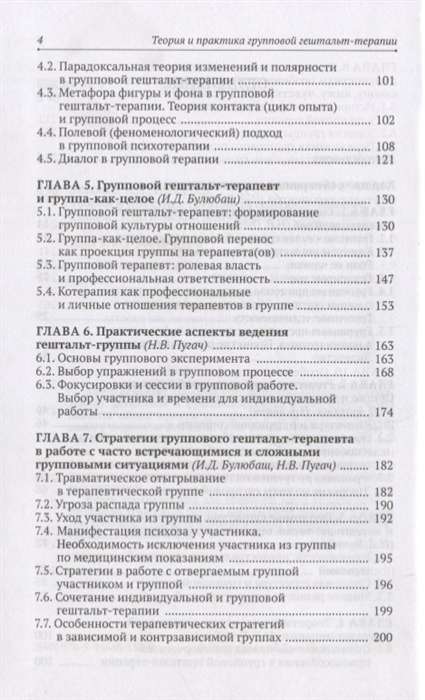 4 Теория и практика групповой гештальт-терапии

4.2. Парадоксальная теория изменений и полярности в групповой гештальт-терапии ........ 101
4.3. Метафора фигуры и фона в групповой гештальт-терапии. Теория контакта (цикл опыта) и групповой процесс ........ 102
4.4. Полевой (феноменологический) подход в групповой психотерапии ........ 108
4.5. Диалог в групповой терапии ........ 121

ГЛАВА 5. Групповой гештальт-терапевт и группа-как-целое (И.Д. Булюбаш) ........ 130
5.1. Групповой гештальт-терапевт: формирование групповой культуры отношений ........ 130
5.2. Группа-как-целое. Групповой перенос как проекция группы на терапевта(ов) ........ 137
5.3. Групповой терапевт: ролевая власть и профессиональная ответственность ........ 147
5.4. Котерапия как профессиональные и личные отношения терапевтов в группе ........ 153

ГЛАВА 6. Практические аспекты ведения гештальт-группы (Н.В. Пугач) ........ 163
6.1. Основы группового эксперимента ........ 163
6.2. Выбор упражнений в групповом процессе ........ 168
6.3. Фокусировки и сессии в групповой работе. Выбор участника и времени для индивидуальной работы ........ 174

ГЛАВА 7. Стратегии группового гештальт-терапевта в работе с часто встречающимися и сложными групповыми ситуациями (И.Д. Булюбаш, Н.В. Пугач) ........ 182
7.1. Травматическое отыгрывание в терапевтической группе ........ 182
7.2. Угроза распада группы ........ 190
7.3. Уход участника из группы ........ 192
7.4. Манифестация психоза у участника. Необходимость исключения участника из группы по медицинским показаниям ........ 195
7.5. Стратегии в работе с отвергаемым группой участником и группой ........ 196
7.6. Сочетание индивидуальной и групповой гештальт-терапии ........ 199
7.7. Особенности терапевтических стратегий в зависимой и контрзависимой группах ........ 200